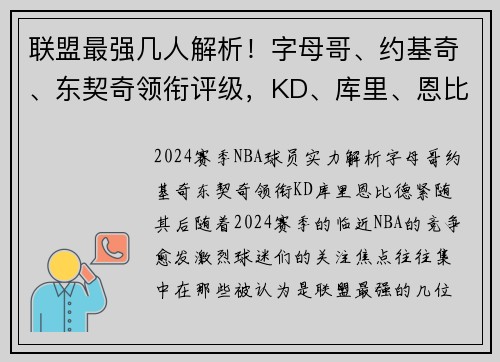 联盟最强几人解析！字母哥、约基奇、东契奇领衔评级，KD、库里、恩比

2024赛季NBA球员实力解析字母哥约基奇东契奇领衔KD库里恩比德紧随其后随着2024赛季的临近NBA的竞争愈发激烈球迷们的关注焦点往往集中在那些被认为是联盟最强的几位